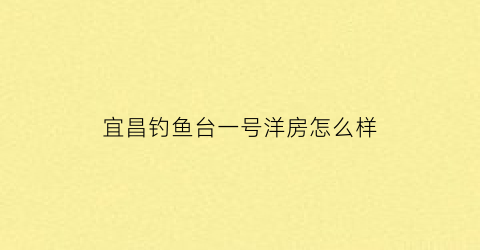 宜昌钓鱼台一号洋房怎么样